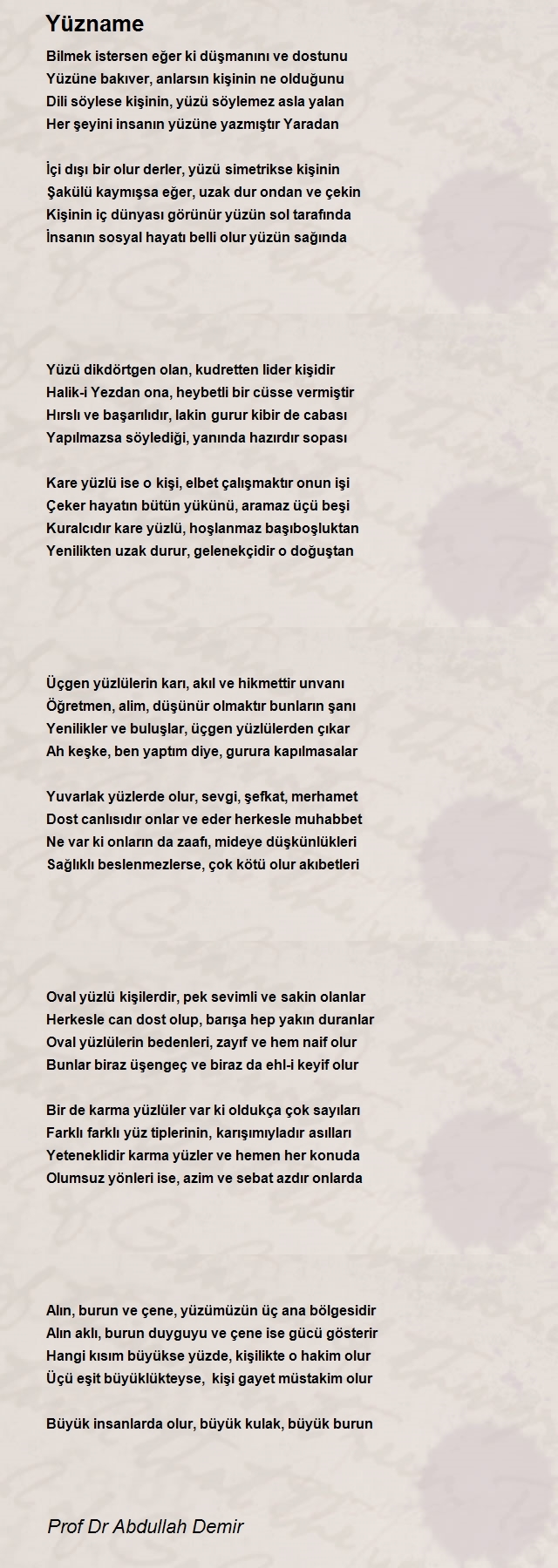 Yüzname

Bilmek istersen eğer ki düşmanını ve dostunu
Yüzüne bakıver, anlarsın kişinin ne olduğunu
Dili söylese kişinin, yüzü söylemez asla yalan
Her şeyini insanın yüzüne yazmıştır Yaradan

İçi dışı bir olur derler, yüzü simetrikse kişinin
Şakülü kaymışsa eğer, uzak dur ondan ve çekin
Kişinin iç dünyası görünür yüzün sol tarafında
İnsanın sosyal hayatı belli olur yüzün sağında

Yüzü dikdörtgen olan, kudretten lider kişidir
Halik-i Yezdan ona, heybetli bir cüsse vermiştir
Hırslı ve başarılıdır, lakin gurur kibir de cabası
Yapılmazsa söylediği, yanında hazırdır sopası

Kare yüzlü ise o kişi, elbet çalışmaktır onun işi
Çeker hayatın bütün yükünü, aramaz üçü beşi
Kuralcıdır kare yüzlü, hoşlanmaz başıboşluktan
Yenilikten uzak durur, gelenekçidir o doğuştan

Üçgen yüzlülerin karı, akıl ve hikmettir unvanı
Öğretmen, alim, düşünür olmaktır bunların şanı
Yenilikler ve buluşlar, üçgen yüzlülerden çıkar
Ah keşke, ben yaptım diye, gurura kapılmasalar

Yuvarlak yüzlerde olur, sevgi, şefkat, merhamet
Dost canlısıdır onlar ve eder herkesle muhabbet
Ne var ki onların da zaafı, mideye düşkünlükleri
Sağlıklı beslenmezlerse, çok kötü olur akıbetleri

Oval yüzlü kişilerdir, pek sevimli ve sakin olanlar
Herkesle can dost olup, barışa hep yakın duranlar
Oval yüzlülerin bedenleri, zayıf ve hem naif olur
Bunlar biraz üşengeç ve biraz da ehl-i keyif olur

Bir de karma yüzlüler var ki oldukça çok sayıları
Farklı farklı yüz tiplerinin, karışımıyladır asılları
Yeteneklidir karma yüzler ve hemen her konuda
Olumsuz yönleri ise, azim ve sebat azdır onlarda

Alın, burun ve çene, yüzümüzün üç ana bölgesidir
Alın aklı, burun duyguyu ve çene ise gücü gösterir
Hangi kısım büyükse yüzde, kişilikte o hakim olur
Üçü eşit büyüklükteyse, kişi gayet müstakim olur

Büyük insanlarda olur, büyük kulak, büyük burun

Prof Dr Abdullah Demir